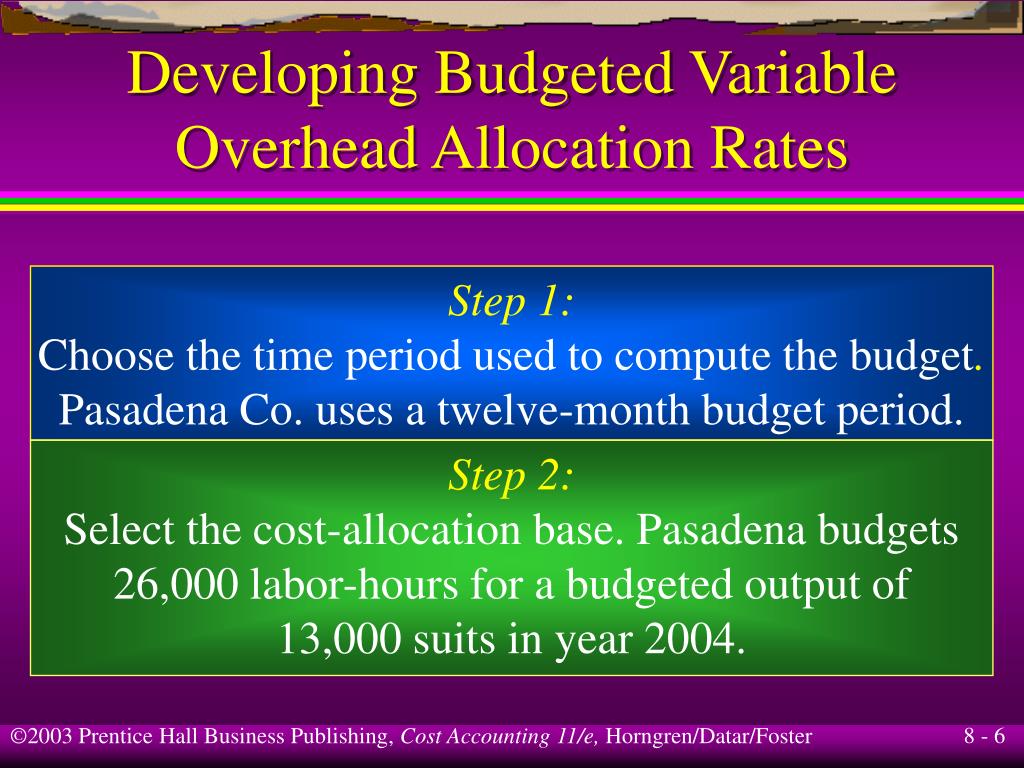 Developing Budgeted Variable Overhead Allocation Rates

Step 1:
Choose the time period used to compute the budget. Pasadena Co. uses a twelve-month budget period.

Step 2:
Select the cost-allocation base. Pasadena budgets 26,000 labor-hours for a budgeted output of 13,000 suits in year 2004.

©2003 Prentice Hall Business Publishing, Cost Accounting 11/e, Horngren/Datar/Foster

8 - 6